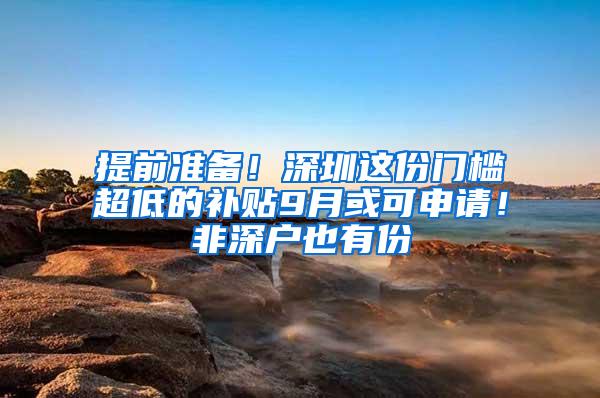 提前准备！深圳这份门槛超低的补贴9月或可申请！非深户也有份